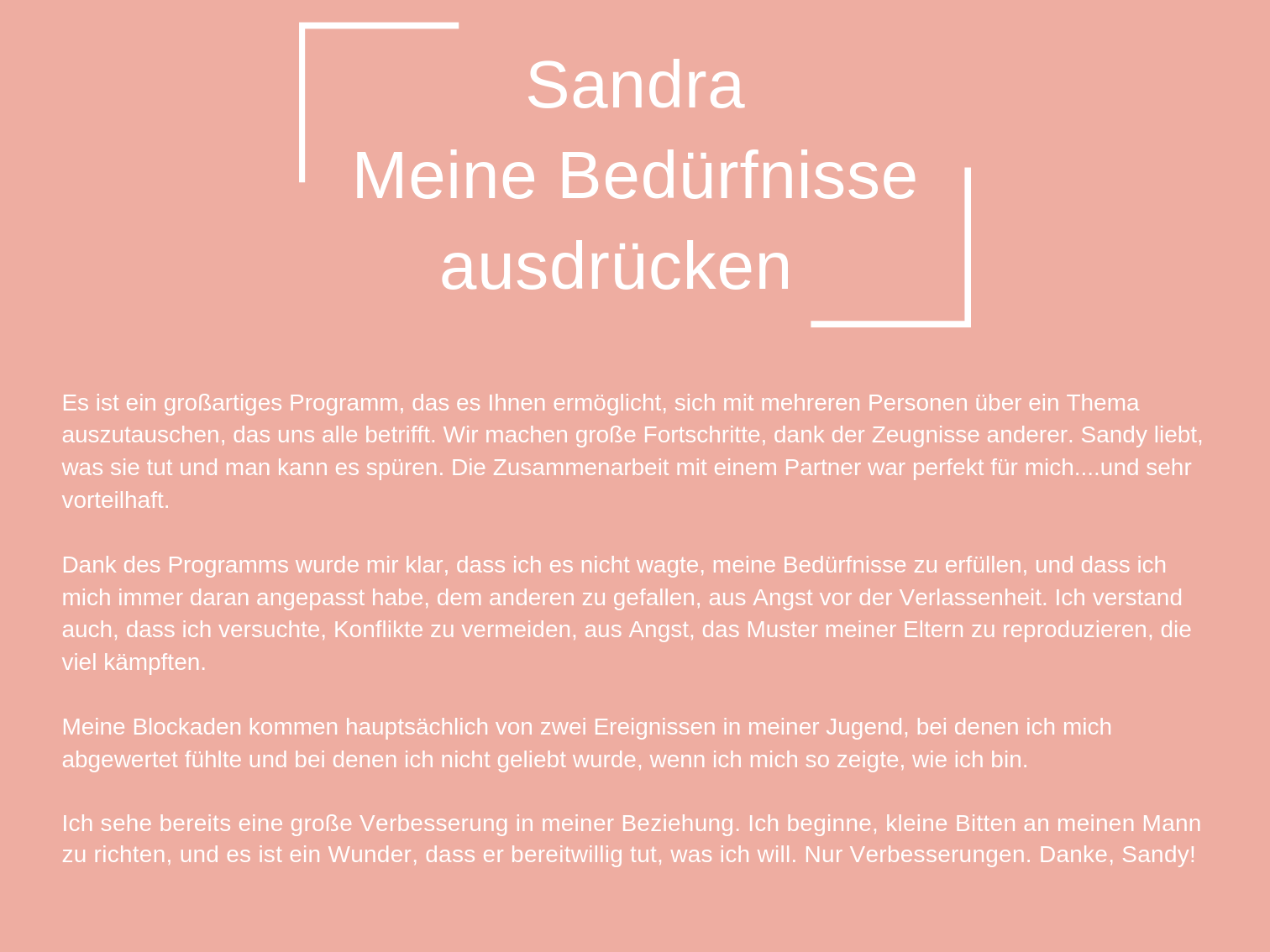 Sandra
Meine Bedürfnisse ausdrücken

Es ist ein großartiges Programm, das es Ihnen ermöglicht, sich mit mehreren Personen über ein Thema auszutauschen, das uns alle betrifft. Wir machen große Fortschritte, dank der Zeugnisse anderer. Sandy liebt, was sie tut und man kann es spüren. Die Zusammenarbeit mit einem Partner war perfekt für mich....und sehr vorteilhaft.

Dank des Programms wurde mir klar, dass ich es nicht wagte, meine Bedürfnisse zu erfüllen, und dass ich mich immer daran angepasst habe, dem anderen zu gefallen, aus Angst vor der Verlassenheit. Ich verstand auch, dass ich versuchte, Konflikte zu vermeiden, aus Angst, das Muster meiner Eltern zu reproduzieren, die viel kämpften.

Meine Blockaden kommen hauptsächlich von zwei Ereignissen in meiner Jugend, bei denen ich mich abgewertet fühlte und bei denen ich nicht geliebt wurde, wenn ich mich so zeigte, wie ich bin.

Ich sehe bereits eine große Verbesserung in meiner Beziehung. Ich beginne, kleine Bitten an meinen Mann zu richten, und es ist ein Wunder, dass er bereitwillig tut, was ich will. Nur Verbesserungen. Danke, Sandy!